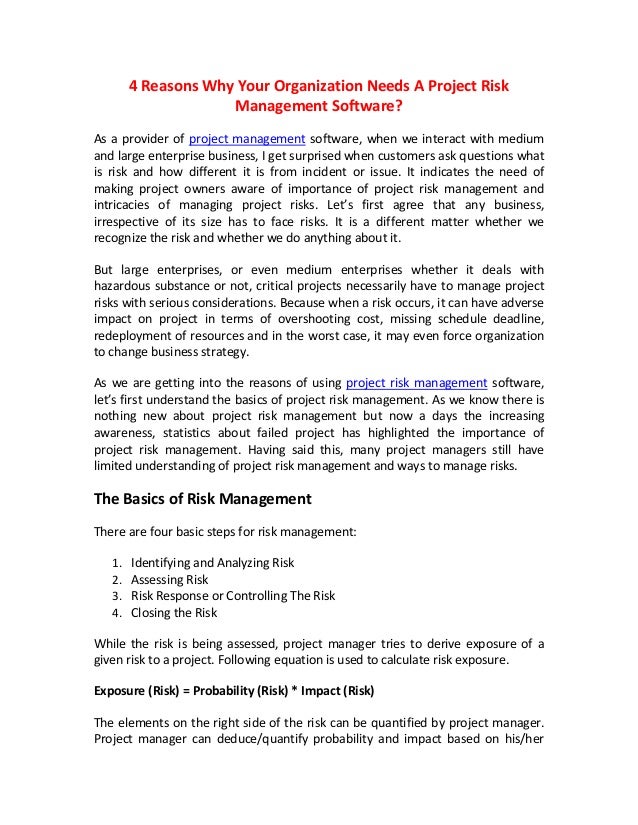 4 Reasons Why Your Organization Needs A Project Risk Management Software?

As a provider of project management software, when we interact with medium and large enterprise business, I get surprised when customers ask questions what is risk and how different it is from incident or issue. It indicates the need of making project owners aware of importance of project risk management and intricacies of managing project risks. Let's first agree that any business, irrespective of its size has to face risks. It is a different matter whether we recognize the risk and whether we do anything about it.

But large enterprises, or even medium enterprises whether it deals with hazardous substance or not, critical projects necessarily have to manage project risks with serious considerations. Because when a risk occurs, it can have adverse impact on project in terms of overshooting cost, missing schedule deadline, redeployment of resources and in the worst case, it may even force organization to change business strategy.

As we are getting into the reasons of using project risk management software, let's first understand the basics of project risk management. As we know there is nothing new about project risk management but now a days the increasing awareness, statistics about failed project has highlighted the importance of project risk management. Having said this, many project managers still have limited understanding of project risk management and ways to manage risks.

The Basics of Risk Management

There are four basic steps for risk management:

1. Identifying and Analyzing Risk
2. Assessing Risk
3. Risk Response or Controlling The Risk
4. Closing the Risk

While the risk is being assessed, project manager tries to derive exposure of a given risk to a project. Following equation is used to calculate risk exposure.

Exposure (Risk) = Probability (Risk) * Impact (Risk)

The elements on the right side of the risk can be quantified by project manager. Project manager can deduce/quantify probability and impact based on his/her